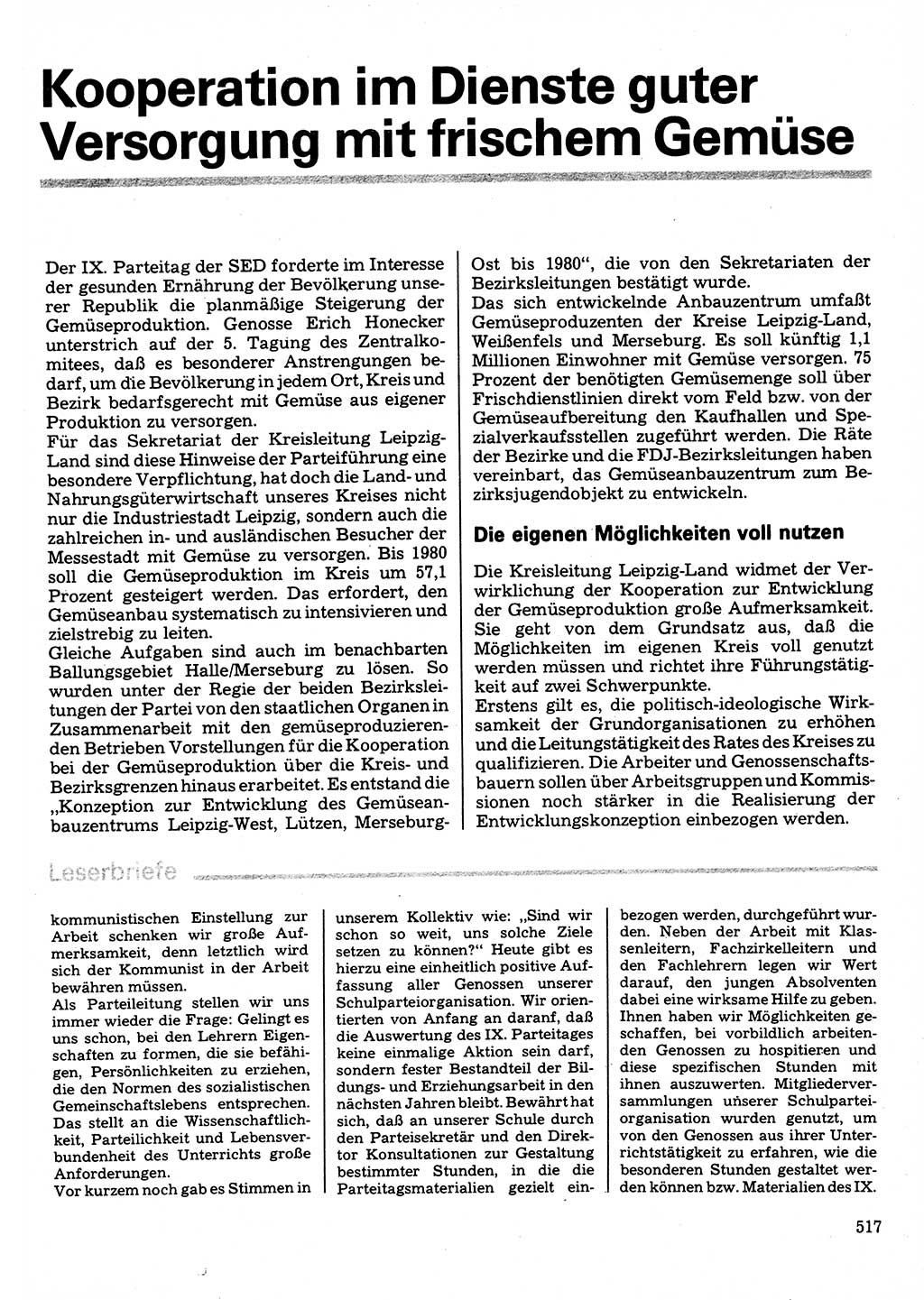 Kooperation im Dienste guter Versorgung mit frischem Gemüse

Der IX. Parteitag der SED forderte im Interesse der gesunden Ernährung der Bevölkerung unserer Republik die planmäßige Steigerung der Gemüseproduktion. Genosse Erich Honecker unterstrich auf der 5. Tagung des Zentralkomitees, daß es besonderer Anstrengungen bedarf, um die Bevölkerung in jedem Ort, Kreis und Bezirk bedarfsgerecht mit Gemüse aus eigener Produktion zu versorgen.
Für das Sekretariat der Kreisleitung Leipzig-Land sind diese Hinweise der Parteiführung eine besondere Verpflichtung, hat doch die Land- und Nahrungsgüterwirtschaft unseres Kreises nicht nur die Industriestadt Leipzig, sondern auch die zahlreichen in- und ausländischen Besucher der Messestadt mit Gemüse zu versorgen. Bis 1980 soll die Gemüseproduktion im Kreis um 57,1 Prozent gesteigert werden. Das erfordert, den Gemüseanbau systematisch zu intensivieren und zielstrebig zu leiten.
Gleiche Aufgaben sind auch im benachbarten Ballungsgebiet Halle/Merseburg zu lösen. So wurden unter der Regie der beiden Bezirksleitungen der Partei von den staatlichen Organen in Zusammenarbeit mit den gemüseproduzierenden Betrieben Vorstellungen für die Kooperation bei der Gemüseproduktion über die Kreis- und Bezirksgrenzen hinaus erarbeitet. Es entstand die „Konzeption zur Entwicklung des Gemüseanbauzentrums Leipzig-West, Lützen, Merseburg-Ost bis 1980“, die von den Sekretariaten der Bezirksleitungen bestätigt wurde.
Das sich entwickelnde Anbauzentrum umfaßt Gemüseproduzenten der Kreise Leipzig-Land, Weißenfels und Merseburg. Es soll künftig 1,1 Millionen Einwohner mit Gemüse versorgen. 75 Prozent der benötigten Gemüsemenge soll über Frischdienstlinien direkt vom Feld bzw. von der Gemüseaufbereitung den Kaufhallen und Spezialverkaufsstellen zugeführt werden. Die Räte der Bezirke und die FDJ-Bezirksleitungen haben vereinbart, das Gemüseanbauzentrum zum Bezirksjugendobjekt zu entwickeln.

Die eigenen Möglichkeiten voll nutzen

Die Kreisleitung Leipzig-Land widmet der Verwirklichung der Kooperation zur Entwicklung der Gemüseproduktion große Aufmerksamkeit. Sie geht von dem Grundsatz aus, daß die Möglichkeiten im eigenen Kreis voll genutzt werden müssen und richtet ihre Führungstätigkeit auf zwei Schwerpunkte.
Erstens gilt es, die politisch-ideologische Wirksamkeit der Grundorganisationen zu erhöhen und die Leitungstätigkeit des Rates des Kreises zu qualifizieren. Die Arbeiter und Genossenschaftsbauern sollen über Arbeitsgruppen und Kommissionen noch stärker in die Realisierung der Entwicklungskonzeption einbezogen werden.

Leserbriefe

kommunistischen Einstellung zur Arbeit schenken wir große Aufmerksamkeit, denn letztlich wird sich der Kommunist in der Arbeit bewähren müssen.
Als Parteileitung stellen wir uns immer wieder die Frage: Gelingt es uns schon, bei den Lehrern Eigenschaften zu formen, die sie befähigen, Persönlichkeiten zu erziehen, die den Normen des sozialistischen Gemeinschaftslebens entsprechen. Das stellt an die Wissenschaftlichkeit, Parteilichkeit und Lebensverbundenheit des Unterrichts große Anforderungen.
Vor kurzem noch gab es Stimmen in unserem Kollektiv wie: „Sind wir schon so weit, uns solche Ziele setzen zu können?“ Heute gibt es hierzu eine einheitlich positive Auffassung aller Genossen unserer Schulparteiorganisation. Wir orientierten von Anfang an darauf, daß die Auswertung des IX. Parteitages keine einmalige Aktion sein darf, sondern fester Bestandteil der Bildungs- und Erziehungsarbeit in den nächsten Jahren bleibt. Bewährt hat sich, daß an unserer Schule durch den Parteisekretär und den Direktor Konsultationen zur Gestaltung bestimmter Stunden, in die die Parteitagsmaterialien gezielt einbezogen werden, durchgeführt wurden. Neben der Arbeit mit Klassenleitern, Fachzirkelleitern und den Fachlehrern legen wir Wert darauf, den jungen Absolventen dabei eine wirksame Hilfe zu geben. Ihnen haben wir Möglichkeiten geschaffen, bei vorbildlich arbeitenden Genossen zu hospitieren und diese spezifischen Stunden mit ihnen auszuwerten. Mitgliederversammlungen unserer Schulparteiorganisation wurden genutzt, um von den Genossen aus ihrer Unterrichtstätigkeit zu erfahren, wie die besonderen Stunden gestaltet werden können bzw. Materialien des IX.

517